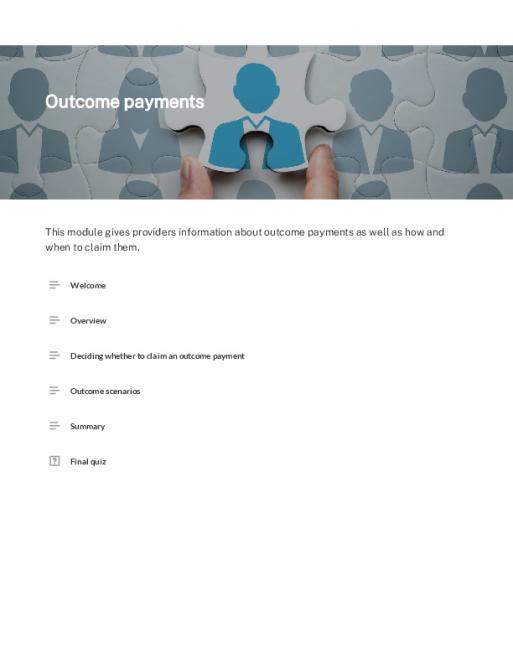 Outcome payments

This module gives providers information about outcome payments as well as how and when to claim them.

Welcome

Overview

Deciding whether to claim an outcome payment

Outcome scenarios

Summary

Final quiz